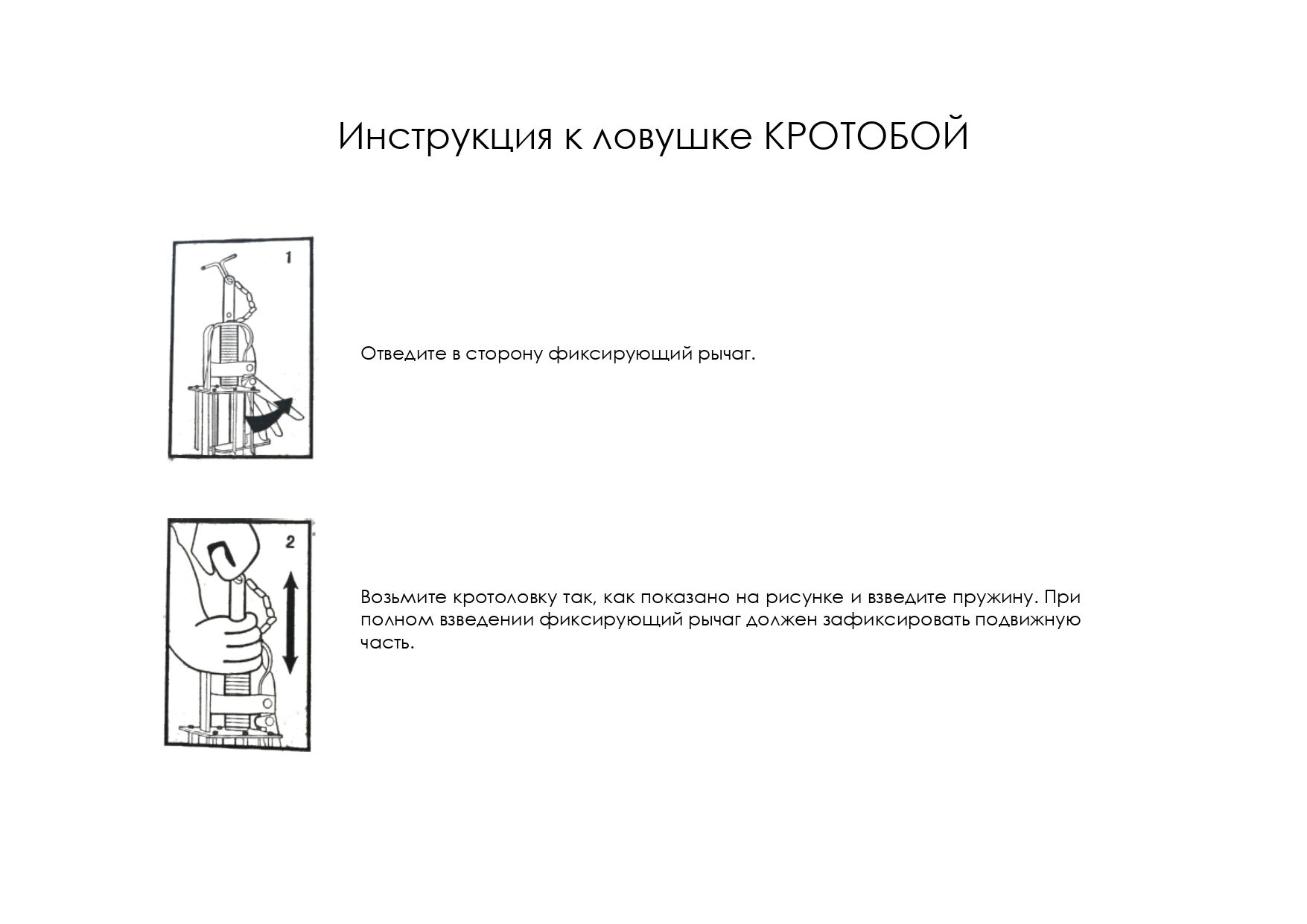 Инструкция к ловушке КРОТОБОЙ

1

Отведите в сторону фиксирующий рычаг.

2

Возьмите кротоловку так, как показано на рисунке и взведите пружину. При полном взведении фиксирующий рычаг должен зафиксировать подвижную часть.